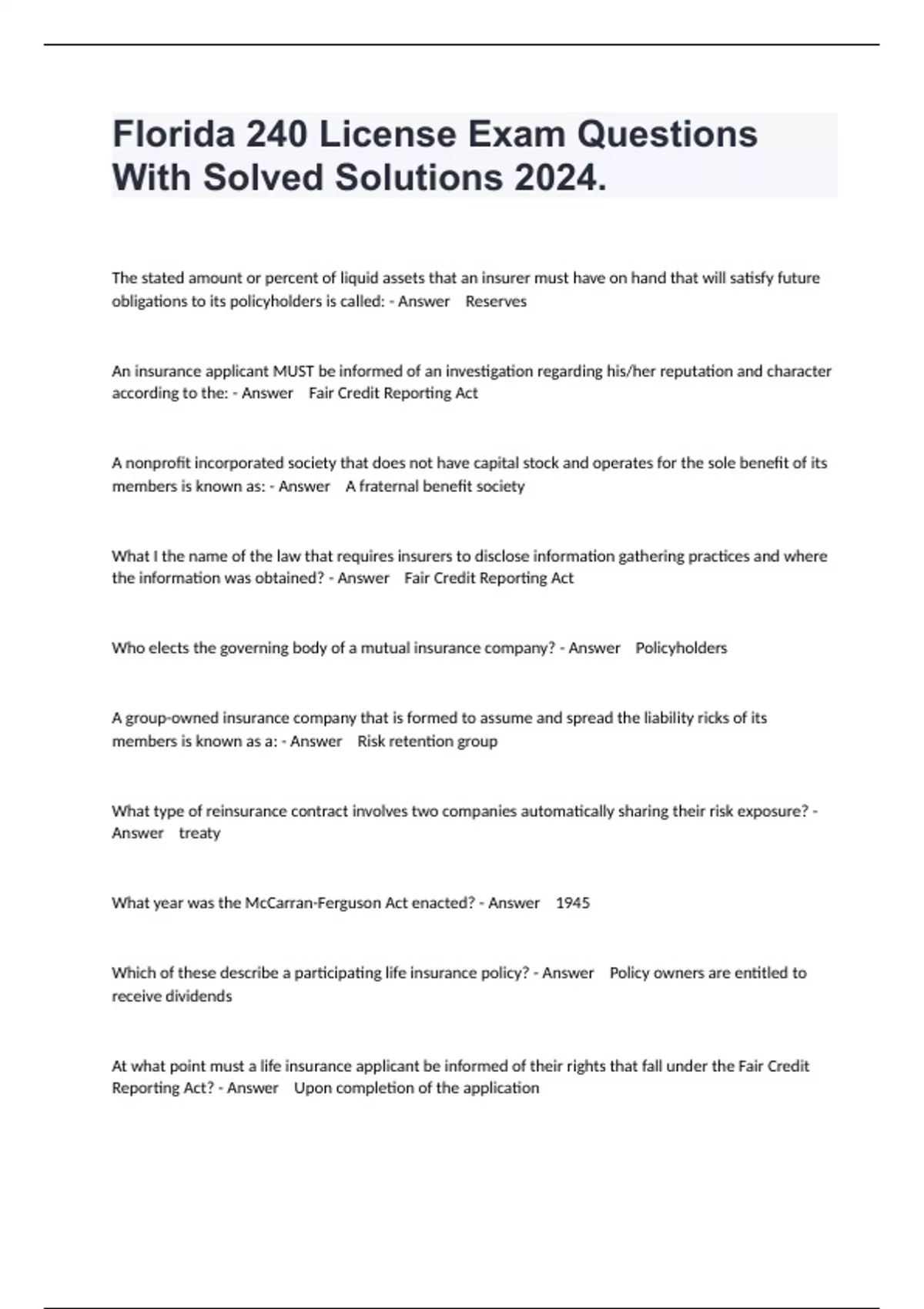 Florida 240 License Exam Questions With Solved Solutions 2024.

The stated amount or percent of liquid assets that an insurer must have on hand that will satisfy future obligations to its policyholders is called: - Answer Reserves

An insurance applicant MUST be informed of an investigation regarding his/her reputation and character according to the: - Answer Fair Credit Reporting Act

A nonprofit incorporated society that does not have capital stock and operates for the sole benefit of its members is known as: - Answer A fraternal benefit society

What I the name of the law that requires insurers to disclose information gathering practices and where the information was obtained? - Answer Fair Credit Reporting Act

Who elects the governing body of a mutual insurance company? - Answer Policyholders

A group-owned insurance company that is formed to assume and spread the liability ricks of its members is known as a: - Answer Risk retention group

What type of reinsurance contract involves two companies automatically sharing their risk exposure? - Answer treaty

What year was the McCarran-Ferguson Act enacted? - Answer 1945

Which of these describe a participating life insurance policy? - Answer Policy owners are entitled to receive dividends

At what point must a life insurance applicant be informed of their rights that fall under the Fair Credit Reporting Act? - Answer Upon completion of the application